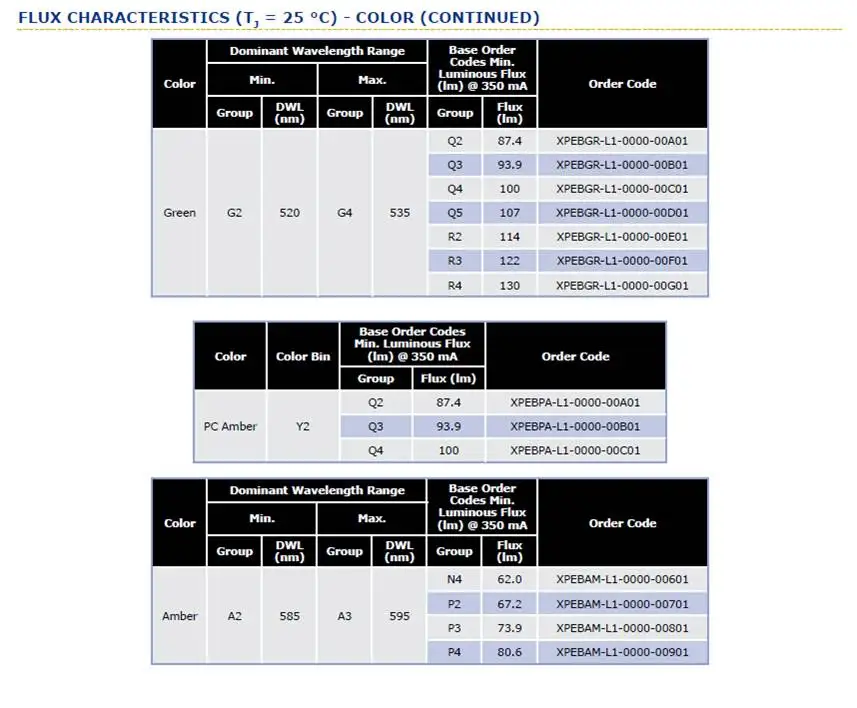 FLUX CHARACTERISTICS ($T_J$ = 25 °C) - COLOR (CONTINUED)

| Color | Dominant Wavelength Range | | | | Base Order Codes Min. Luminous Flux (lm) @ 350 mA | | Order Code |
|---|---|---|---|---|---|---|---|
| | Min. | | Max. | | | | |
| | Group | DWL (nm) | Group | DWL (nm) | Group | Flux (lm) | |
| Green | G2 | 520 | G4 | 535 | Q2 | 87.4 | XPEBGR-L1-0000-00A01 |
| | | | | | Q3 | 93.9 | XPEBGR-L1-0000-00B01 |
| | | | | | Q4 | 100 | XPEBGR-L1-0000-00C01 |
| | | | | | Q5 | 107 | XPEBGR-L1-0000-00D01 |
| | | | | | R2 | 114 | XPEBGR-L1-0000-00E01 |
| | | | | | R3 | 122 | XPEBGR-L1-0000-00F01 |
| | | | | | R4 | 130 | XPEBGR-L1-0000-00G01 |

| Color | Color Bin | Base Order Codes Min. Luminous Flux (lm) @ 350 mA | | Order Code |
|---|---|---|---|---|
| | | Group | Flux (lm) | |
| PC Amber | Y2 | Q2 | 87.4 | XPEBPA-L1-0000-00A01 |
| | | Q3 | 93.9 | XPEBPA-L1-0000-00B01 |
| | | Q4 | 100 | XPEBPA-L1-0000-00C01 |

| Color | Dominant Wavelength Range | | | | Base Order Codes Min. Luminous Flux (lm) @ 350 mA | | Order Code |
|---|---|---|---|---|---|---|---|
| | Min. | | Max. | | | | |
| | Group | DWL (nm) | Group | DWL (nm) | Group | Flux (lm) | |
| Amber | A2 | 585 | A3 | 595 | N4 | 62.0 | XPEBAM-L1-0000-00601 |
| | | | | | P2 | 67.2 | XPEBAM-L1-0000-00701 |
| | | | | | P3 | 73.9 | XPEBAM-L1-0000-00801 |
| | | | | | P4 | 80.6 | XPEBAM-L1-0000-00901 |